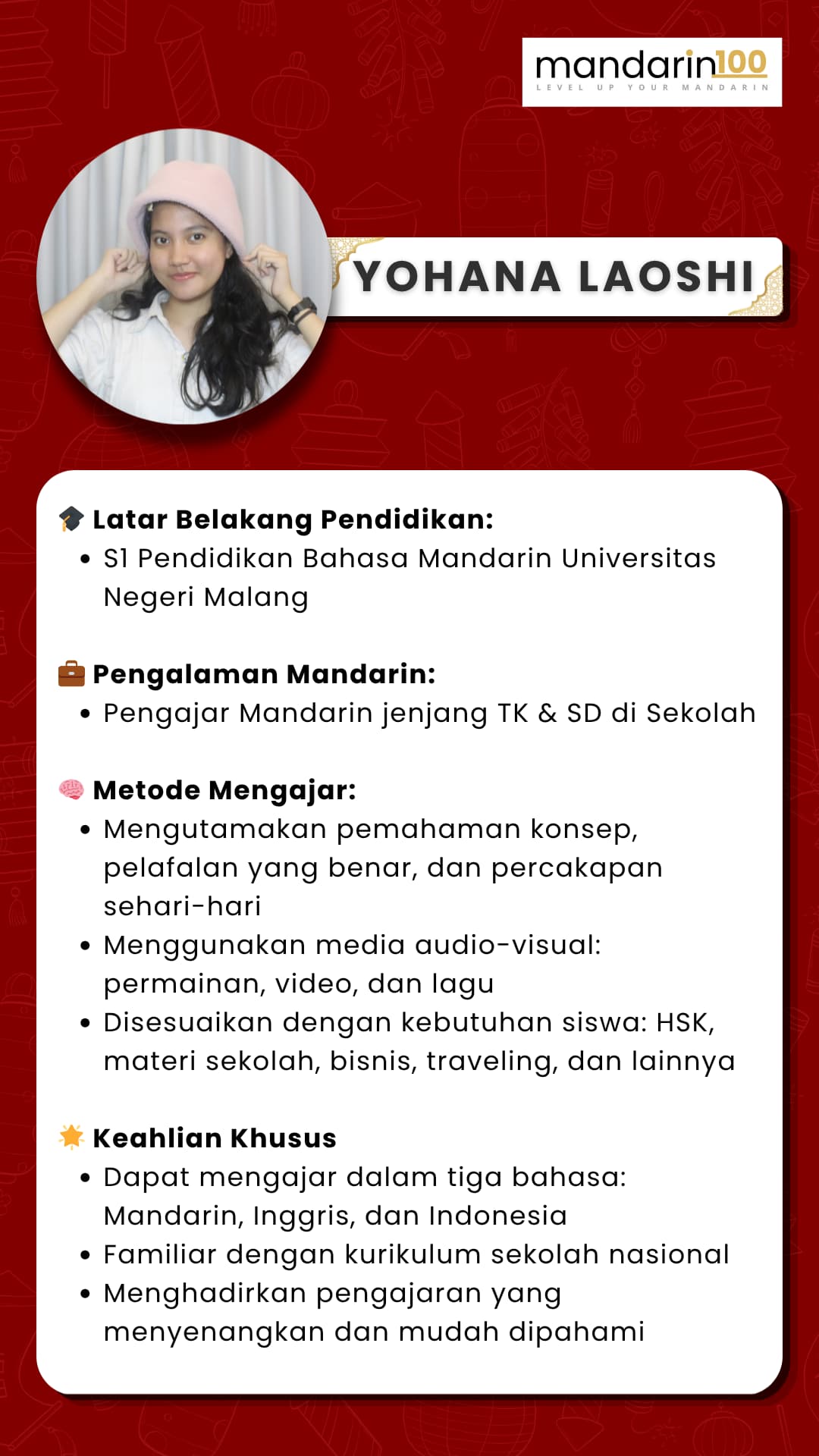 mandarin100
LEVEL UP YOUR MANDARIN

YOHANA LAOSHI

🎓 Latar Belakang Pendidikan:
• S1 Pendidikan Bahasa Mandarin Universitas Negeri Malang

💼 Pengalaman Mandarin:
• Pengajar Mandarin jenjang TK & SD di Sekolah

🧠 Metode Mengajar:
• Mengutamakan pemahaman konsep, pelafalan yang benar, dan percakapan sehari-hari
• Menggunakan media audio-visual: permainan, video, dan lagu
• Disesuaikan dengan kebutuhan siswa: HSK, materi sekolah, bisnis, traveling, dan lainnya

🌟 Keahlian Khusus
• Dapat mengajar dalam tiga bahasa: Mandarin, Inggris, dan Indonesia
• Familiar dengan kurikulum sekolah nasional
• Menghadirkan pengajaran yang menyenangkan dan mudah dipahami